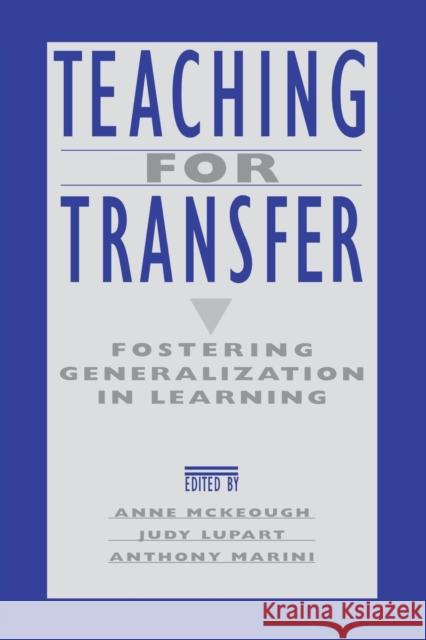 TEACHING
FOR
TRANSFER

FOSTERING GENERALIZATION IN LEARNING

EDITED BY

ANNE MCKEOUGH
JUDY LUPART
ANTHONY MARINI